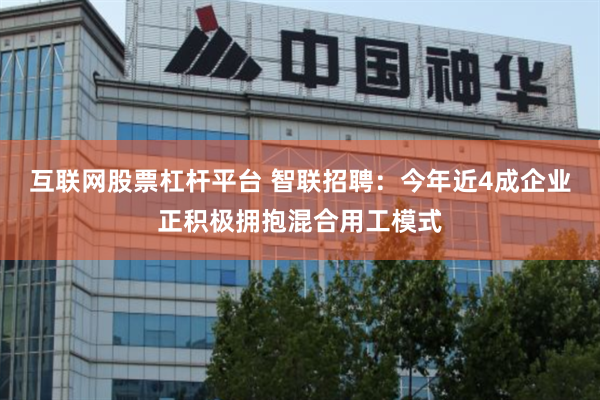 中国神华

互联网股票杠杆平台 智联招聘：今年近4成企业正积极拥抱混合用工模式